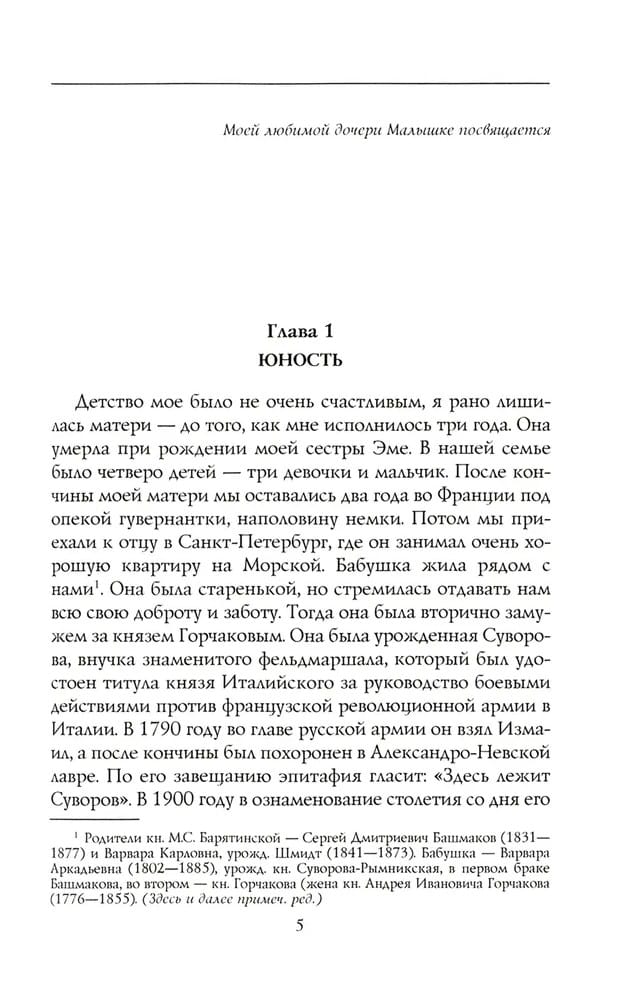 Моей любимой дочери Малышке посвящается

Глава 1
ЮНОСТЬ

Детство мое было не очень счастливым, я рано лишилась матери — до того, как мне исполнилось три года. Она умерла при рождении моей сестры Эме. В нашей семье было четверо детей — три девочки и мальчик. После кончины моей матери мы оставались два года во Франции под опекой гувернантки, наполовину немки. Потом мы приехали к отцу в Санкт-Петербург, где он занимал очень хорошую квартиру на Морской. Бабушка жила рядом с нами$^1$. Она была старенькой, но стремилась отдавать нам всю свою доброту и заботу. Тогда она была вторично замужем за князем Горчаковым. Она была урожденная Суворова, внучка знаменитого фельдмаршала, который был удостоен титула князя Италийского за руководство боевыми действиями против французской революционной армии в Италии. В 1790 году во главе русской армии он взял Измаил, а после кончины был похоронен в Александро-Невской лавре. По его завещанию эпитафия гласит: «Здесь лежит Суворов». В 1900 году в ознаменование столетия со дня его

$^1$ Родители кн. М.С. Барятинской — Сергей Дмитриевич Башмаков (1831—1877) и Варвара Карловна, урожд. Шмидт (1841—1873). Бабушка — Варвара Аркадьевна (1802—1885), урожд. кн. Суворова-Рымникская, в первом браке Башмакова, во втором — кн. Горчакова (жена кн. Андрея Ивановича Горчакова (1776—1855). (Здесь и далее примеч. ред.)

5